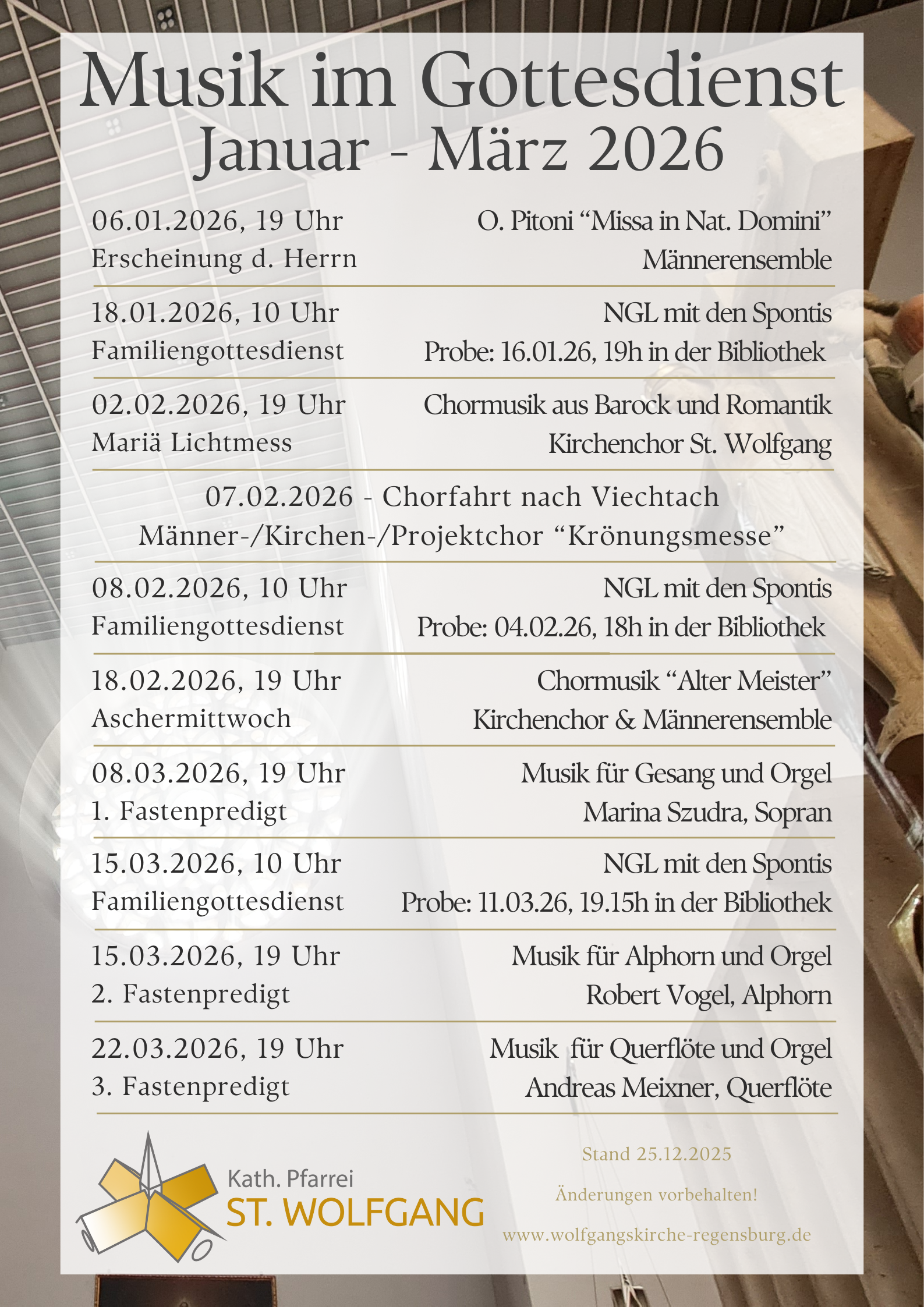 Musik im Gottesdienst
Januar - März 2026

06.01.2026, 19 Uhr
Erscheinung d. Herrn
O. Pitoni “Missa in Nat. Domini”
Männerensemble

18.01.2026, 10 Uhr
Familiengottesdienst
NGL mit den Spontis
Probe: 16.01.26, 19h in der Bibliothek

02.02.2026, 19 Uhr
Mariä Lichtmess
Chormusik aus Barock und Romantik
Kirchenchor St. Wolfgang

07.02.2026 - Chorfahrt nach Viechtach
Männer-/Kirchen-/Projektchor “Krönungsmesse”

08.02.2026, 10 Uhr
Familiengottesdienst
NGL mit den Spontis
Probe: 04.02.26, 18h in der Bibliothek

18.02.2026, 19 Uhr
Aschermittwoch
Chormusik “Alter Meister”
Kirchenchor & Männerensemble

08.03.2026, 19 Uhr
1. Fastenpredigt
Musik für Gesang und Orgel
Marina Szudra, Sopran

15.03.2026, 10 Uhr
Familiengottesdienst
NGL mit den Spontis
Probe: 11.03.26, 19.15h in der Bibliothek

15.03.2026, 19 Uhr
2. Fastenpredigt
Musik für Alphorn und Orgel
Robert Vogel, Alphorn

22.03.2026, 19 Uhr
3. Fastenpredigt
Musik für Querflöte und Orgel
Andreas Meixner, Querflöte

Kath. Pfarrei
ST. WOLFGANG

Stand 25.12.2025

Änderungen vorbehalten!

www.wolfgangskirche-regensburg.de